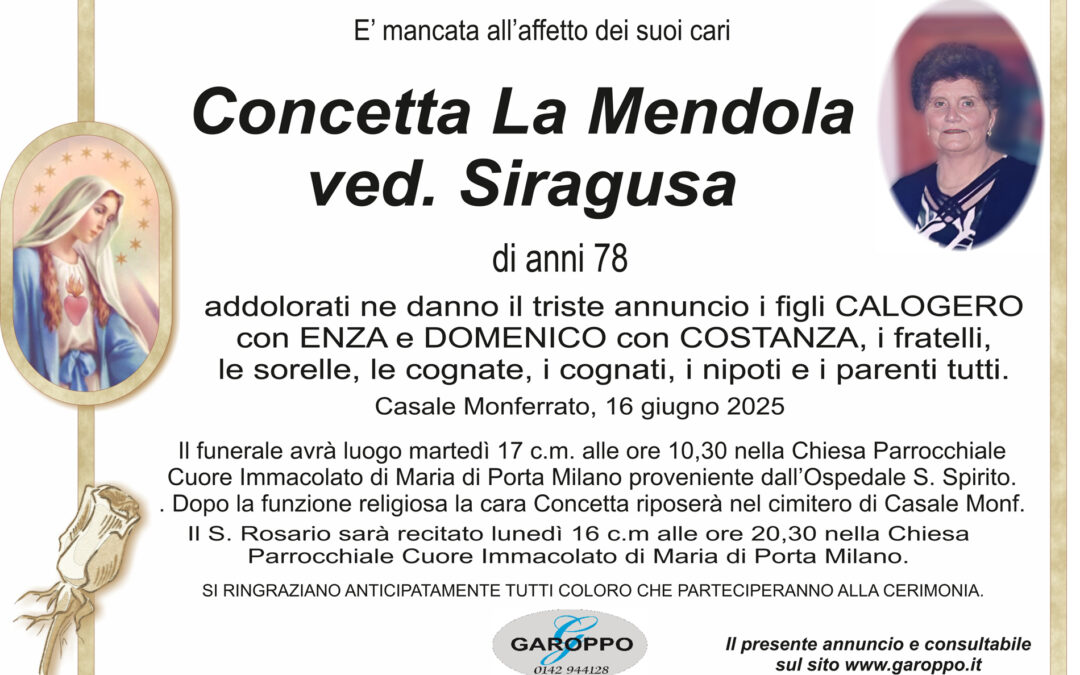 E' mancata all'affetto dei suoi cari

Concetta La Mendola ved. Siragusa

di anni 78

addolorati ne danno il triste annuncio i figli CALOGERO con ENZA e DOMENICO con COSTANZA, i fratelli, le sorelle, le cognate, i cognati, i nipoti e i parenti tutti.

Casale Monferrato, 16 giugno 2025

Il funerale avrà luogo martedì 17 c.m. alle ore 10,30 nella Chiesa Parrocchiale Cuore Immacolato di Maria di Porta Milano proveniente dall'Ospedale S. Spirito. . Dopo la funzione religiosa la cara Concetta riposerà nel cimitero di Casale Monf.

Il S. Rosario sarà recitato lunedì 16 c.m alle ore 20,30 nella Chiesa Parrocchiale Cuore Immacolato di Maria di Porta Milano.

SI RINGRAZIANO ANTICIPATAMENTE TUTTI COLORO CHE PARTECIPERANNO ALLA CERIMONIA.

G
GAROPPO
0142 944128

Il presente annuncio e consultabile sul sito www.garoppo.it